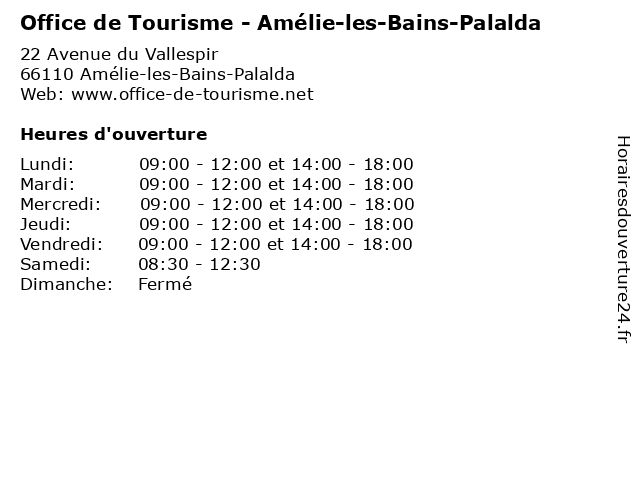 Office de Tourisme - Amélie-les-Bains-Palalda

22 Avenue du Vallespir
66110 Amélie-les-Bains-Palalda
Web: www.office-de-tourisme.net

Heures d'ouverture

Lundi: 09:00 - 12:00 et 14:00 - 18:00
Mardi: 09:00 - 12:00 et 14:00 - 18:00
Mercredi: 09:00 - 12:00 et 14:00 - 18:00
Jeudi: 09:00 - 12:00 et 14:00 - 18:00
Vendredi: 09:00 - 12:00 et 14:00 - 18:00
Samedi: 08:30 - 12:30
Dimanche: Fermé

Horairesdouverture24.fr